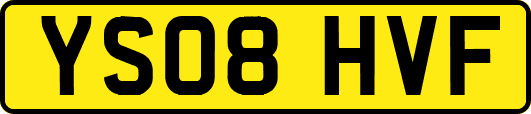 YS08 HVF